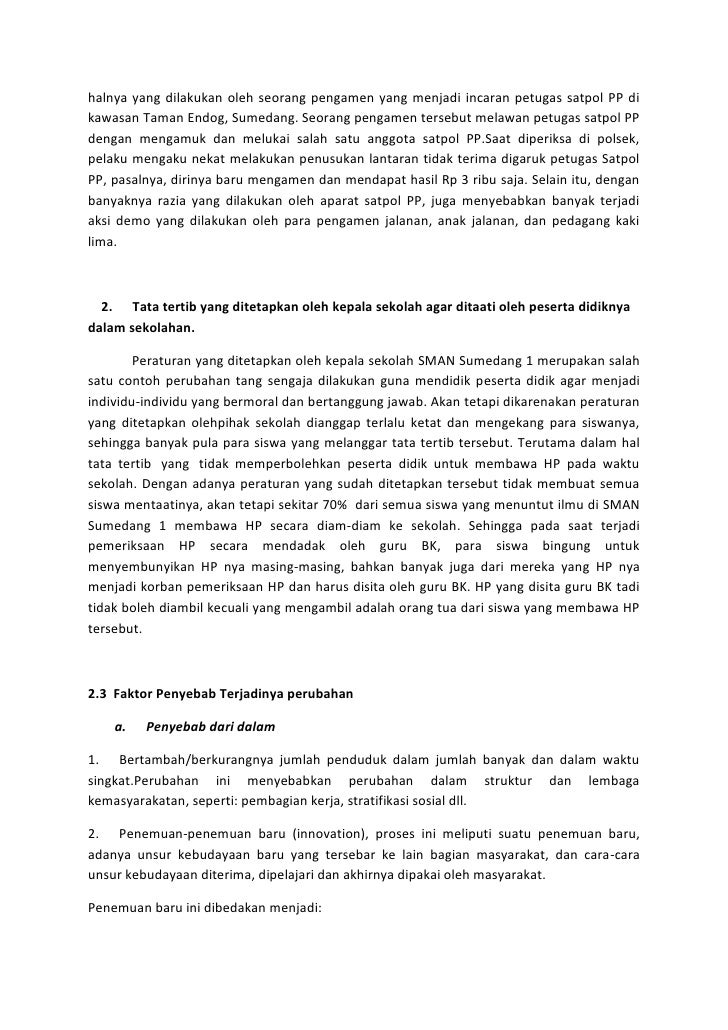 halnya yang dilakukan oleh seorang pengamen yang menjadi incaran petugas satpol PP di kawasan Taman Endog, Sumedang. Seorang pengamen tersebut melawan petugas satpol PP dengan mengamuk dan melukai salah satu anggota satpol PP.Saat diperiksa di polsek, pelaku mengaku nekat melakukan penusukan lantaran tidak terima digaruk petugas Satpol PP, pasalnya, dirinya baru mengamen dan mendapat hasil Rp 3 ribu saja. Selain itu, dengan banyaknya razia yang dilakukan oleh aparat satpol PP, juga menyebabkan banyak terjadi aksi demo yang dilakukan oleh para pengamen jalanan, anak jalanan, dan pedagang kaki lima.

2. Tata tertib yang ditetapkan oleh kepala sekolah agar ditaati oleh peserta didiknya dalam sekolahan.

Peraturan yang ditetapkan oleh kepala sekolah SMAN Sumedang 1 merupakan salah satu contoh perubahan tang sengaja dilakukan guna mendidik peserta didik agar menjadi individu-individu yang bermoral dan bertanggung jawab. Akan tetapi dikarenakan peraturan yang ditetapkan olehpihak sekolah dianggap terlalu ketat dan mengekang para siswanya, sehingga banyak pula para siswa yang melanggar tata tertib tersebut. Terutama dalam hal tata tertib yang tidak memperbolehkan peserta didik untuk membawa HP pada waktu sekolah. Dengan adanya peraturan yang sudah ditetapkan tersebut tidak membuat semua siswa mentaatinya, akan tetapi sekitar 70% dari semua siswa yang menuntut ilmu di SMAN Sumedang 1 membawa HP secara diam-diam ke sekolah. Sehingga pada saat terjadi pemeriksaan HP secara mendadak oleh guru BK, para siswa bingung untuk menyembunyikan HP nya masing-masing, bahkan banyak juga dari mereka yang HP nya menjadi korban pemeriksaan HP dan harus disita oleh guru BK. HP yang disita guru BK tadi tidak boleh diambil kecuali yang mengambil adalah orang tua dari siswa yang membawa HP tersebut.

2.3 Faktor Penyebab Terjadinya perubahan

a. Penyebab dari dalam

1. Bertambah/berkurangnya jumlah penduduk dalam jumlah banyak dan dalam waktu singkat.Perubahan ini menyebabkan perubahan dalam struktur dan lembaga kemasyarakatan, seperti: pembagian kerja, stratifikasi sosial dll.

2. Penemuan-penemuan baru (innovation), proses ini meliputi suatu penemuan baru, adanya unsur kebudayaan baru yang tersebar ke lain bagian masyarakat, dan cara-cara unsur kebudayaan diterima, dipelajari dan akhirnya dipakai oleh masyarakat.

Penemuan baru ini dibedakan menjadi: